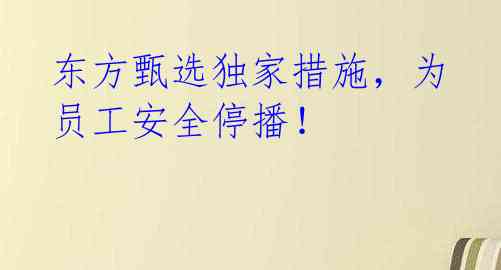 东方甄选独家措施，为员工安全停播！